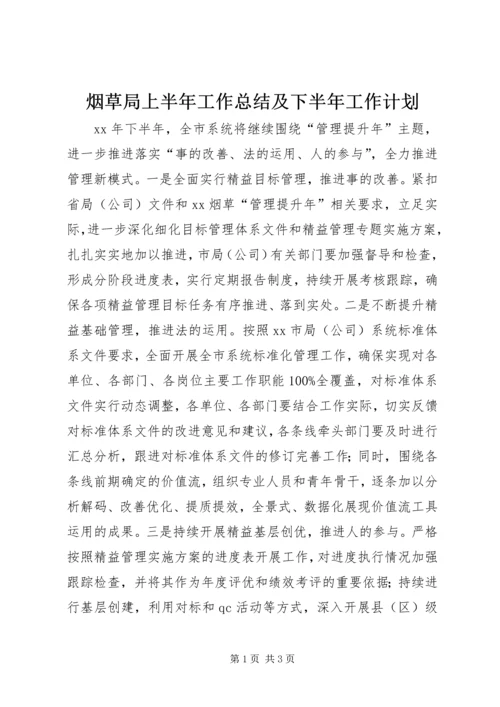 烟草局上半年工作总结及下半年工作计划

xx 年下半年，全市系统将继续围绕“管理提升年”主题，进一步推进落实“事的改善、法的运用、人的参与”，全力推进管理新模式。一是全面实行精益目标管理，推进事的改善。紧扣省局（公司）文件和 xx 烟草“管理提升年”相关要求，立足实际，进一步深化细化目标管理体系文件和精益管理专题实施方案，扎扎实实地加以推进，市局（公司）有关部门要加强督导和检查，形成分阶段进度表，实行定期报告制度，持续开展考核跟踪，确保各项精益管理目标任务有序推进、落到实处。二是不断提升精益基础管理，推进法的运用。按照 xx 市局（公司）系统标准体系文件要求，全面开展全市系统标准化管理工作，确保实现对各单位、各部门、各岗位主要工作职能 100%全覆盖，对标准体系文件实行动态调整，各单位、各部门要结合工作实际，切实反馈对标准体系文件的改进意见和建议，各条线牵头部门要及时进行汇总分析，跟进对标准体系文件的修订完善工作；同时，围绕各条线前期确定的价值流，组织专业人员和青年骨干，逐条加以分析解码、改善优化、提质提效，全景式、数据化展现价值流工具运用的成果。三是持续开展精益基层创优，推进人的参与。严格按照精益管理实施方案的进度表开展工作，对进度执行情况加强跟踪检查，并将其作为年度评优和绩效考评的重要依据；持续进行基层创建，利用对标和 qc 活动等方式，深入开展县（区）级

第 1 页 共 3 页